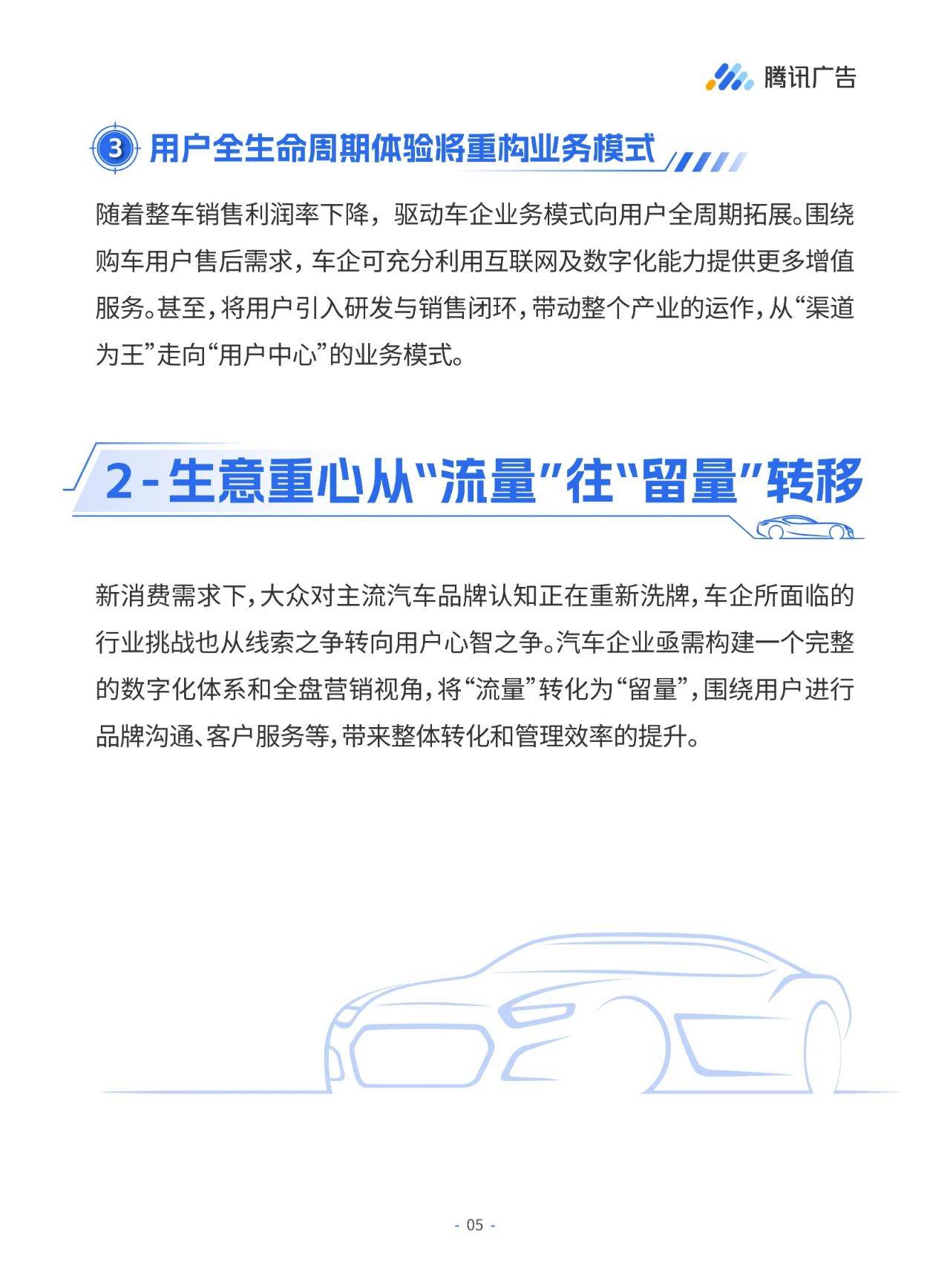 腾讯广告

3 用户全生命周期体验将重构业务模式

随着整车销售利润率下降，驱动车企业务模式向用户全周期拓展。围绕购车用户售后需求，车企可充分利用互联网及数字化能力提供更多增值服务。甚至，将用户引入研发与销售闭环，带动整个产业的运作，从“渠道为王”走向“用户中心”的业务模式。

2 - 生意重心从“流量”往“留量”转移

新消费需求下，大众对主流汽车品牌认知正在重新洗牌，车企所面临的行业挑战也从线索之争转向用户心智之争。汽车企业亟需构建一个完整的数字化体系和全盘营销视角，将“流量”转化为“留量”，围绕用户进行品牌沟通、客户服务等，带来整体转化和管理效率的提升。

- 05 -